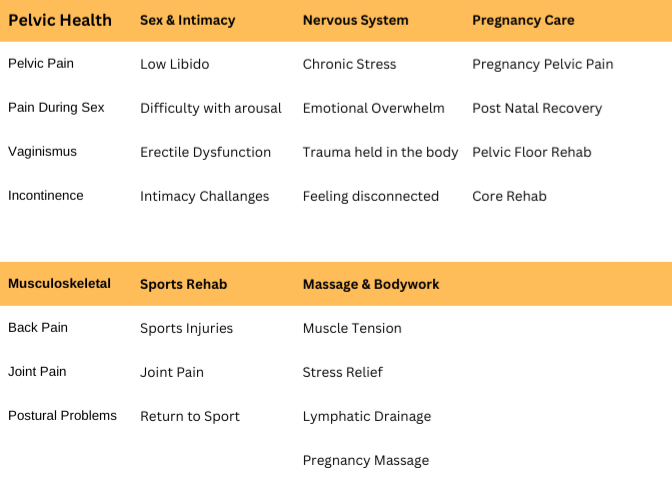 | Pelvic Health | Sex & Intimacy | Nervous System | Pregnancy Care |
|---|---|---|---|
| Pelvic Pain | Low Libido | Chronic Stress | Pregnancy Pelvic Pain |
| Pain During Sex | Difficulty with arousal | Emotional Overwhelm | Post Natal Recovery |
| Vaginismus | Erectile Dysfunction | Trauma held in the body | Pelvic Floor Rehab |
| Incontinence | Intimacy Challanges | Feeling disconnected | Core Rehab |

| Musculoskeletal | Sports Rehab | Massage & Bodywork |
|---|---|---|
| Back Pain | Sports Injuries | Muscle Tension |
| Joint Pain | Joint Pain | Stress Relief |
| Postural Problems | Return to Sport | Lymphatic Drainage |
| | | Pregnancy Massage |